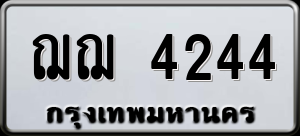 ฌฌ 4244
กรุงเทพมหานคร